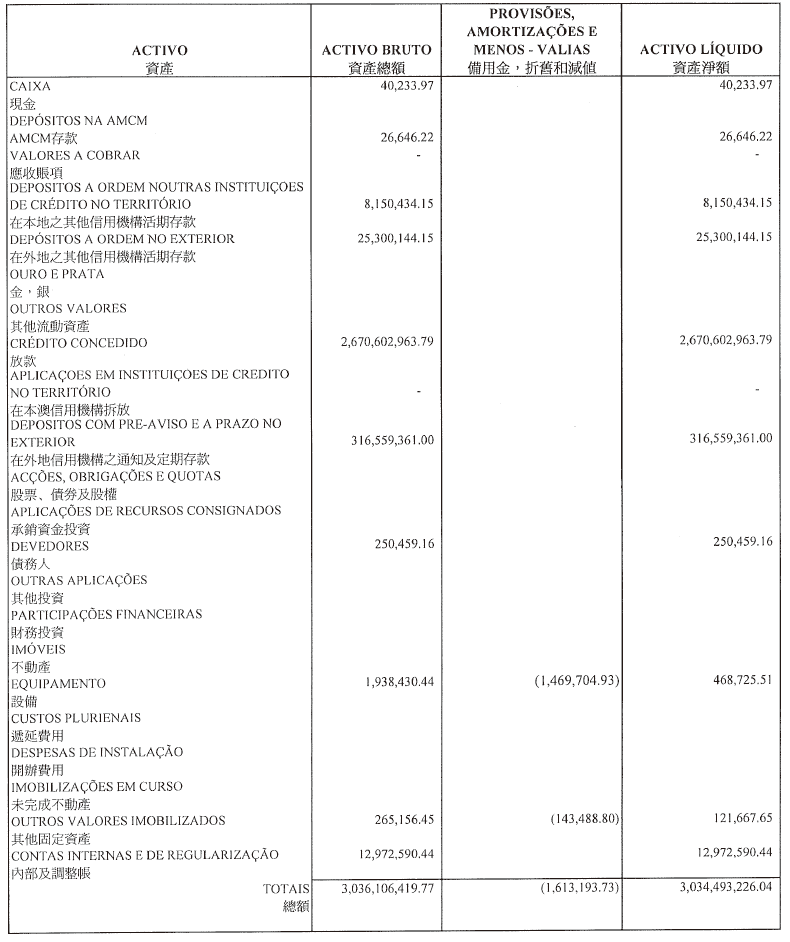 | ACTIVO 資產 | ACTIVO BRUTO 資產總額 | PROVISÕES, AMORTIZAÇÕES E MENOS - VALIAS 備用金，折舊和減值 | ACTIVO LÍQUIDO 資產淨額 |
|---|---|---|---|
| CAIXA 現金 | 40,233.97 | | 40,233.97 |
| DEPÓSITOS NA AMCM AMCM存款 | 26,646.22 | | 26,646.22 |
| VALORES A COBRAR 應收賬項 | - | | - |
| DEPOSITOS A ORDEM NOUTRAS INSTITUIÇOES DE CRÉDITO NO TERRITÓRIO 在本地之其他信用機構活期存款 | 8,150,434.15 | | 8,150,434.15 |
| DEPÓSITOS A ORDEM NO EXTERIOR 在外地之其他信用機構活期存款 | 25,300,144.15 | | 25,300,144.15 |
| OURO E PRATA 金，銀 | | | |
| OUTROS VALORES 其他流動資產 | | | |
| CRÉDITO CONCEDIDO 放款 | 2,670,602,963.79 | | 2,670,602,963.79 |
| APLICAÇOES EM INSTITUIÇOES DE CREDITO NO TERRITÓRIO 在本澳信用機構拆放 | - | | - |
| DEPOSITOS COM PRE-AVISO E A PRAZO NO EXTERIOR 在外地信用機構之通知及定期存款 | 316,559,361.00 | | 316,559,361.00 |
| ACÇÕES, OBRIGAÇÕES E QUOTAS 股票、債券及股權 | | | |
| APLICAÇÕES DE RECURSOS CONSIGNADOS 承銷資金投資 | | | |
| DEVEDORES 債務人 | 250,459.16 | | 250,459.16 |
| OUTRAS APLICAÇÕES 其他投資 | | | |
| PARTICIPAÇÕES FINANCEIRAS 財務投資 | | | |
| IMÓVEIS 不動產 | | | |
| EQUIPAMENTO 設備 | 1,938,430.44 | (1,469,704.93) | 468,725.51 |
| CUSTOS PLURIENAIS 遞延費用 | | | |
| DESPESAS DE INSTALAÇÃO 開辦費用 | | | |
| IMOBILIZAÇÕES EM CURSO 未完成不動產 | | | |
| OUTROS VALORES IMOBILIZADOS 其他固定資產 | 265,156.45 | (143,488.80) | 121,667.65 |
| CONTAS INTERNAS E DE REGULARIZAÇÃO 內部及調整帳 | 12,972,590.44 | | 12,972,590.44 |
| TOTAIS 總額 | 3,036,106,419.77 | (1,613,193.73) | 3,034,493,226.04 |